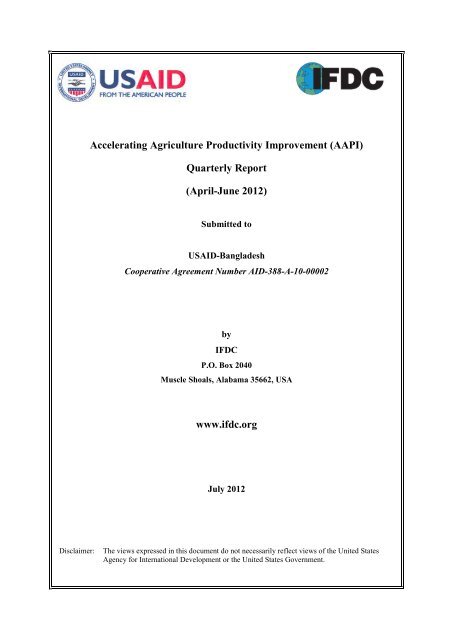 USAID
FROM THE AMERICAN PEOPLE

IFDC

Accelerating Agriculture Productivity Improvement (AAPI)

Quarterly Report

(April-June 2012)

Submitted to

USAID-Bangladesh
Cooperative Agreement Number AID-388-A-10-00002

by
IFDC
P.O. Box 2040
Muscle Shoals, Alabama 35662, USA

www.ifdc.org

July 2012

Disclaimer: The views expressed in this document do not necessarily reflect views of the United States Agency for International Development or the United States Government.